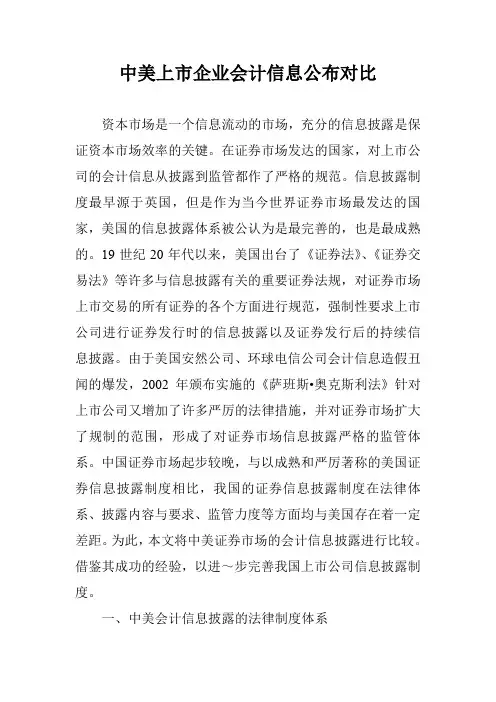 中美上市企业会计信息公布对比

资本市场是一个信息流动的市场，充分的信息披露是保证资本市场效率的关键。在证券市场发达的国家，对上市公司的会计信息从披露到监管都作了严格的规范。信息披露制度最早源于英国，但是作为当今世界证券市场最发达的国家，美国的信息披露体系被公认为是最完善的，也是最成熟的。19 世纪 20 年代以来，美国出台了《证券法》、《证券交易法》等许多与信息披露有关的重要证券法规，对证券市场上市交易的所有证券的各个方面进行规范，强制性要求上市公司进行证券发行时的信息披露以及证券发行后的持续信息披露。由于美国安然公司、环球电信公司会计信息造假丑闻的爆发，2002 年颁布实施的《萨班斯•奥克斯利法》针对上市公司又增加了许多严厉的法律措施，并对证券市场扩大了规制的范围，形成了对证券市场信息披露严格的监管体系。中国证券市场起步较晚，与以成熟和严厉著称的美国证券信息披露制度相比，我国的证券信息披露制度在法律体系、披露内容与要求、监管力度等方面均与美国存在着一定差距。为此，本文将中美证券市场的会计信息披露进行比较。借鉴其成功的经验，以进～步完善我国上市公司信息披露制度。

一、中美会计信息披露的法律制度体系